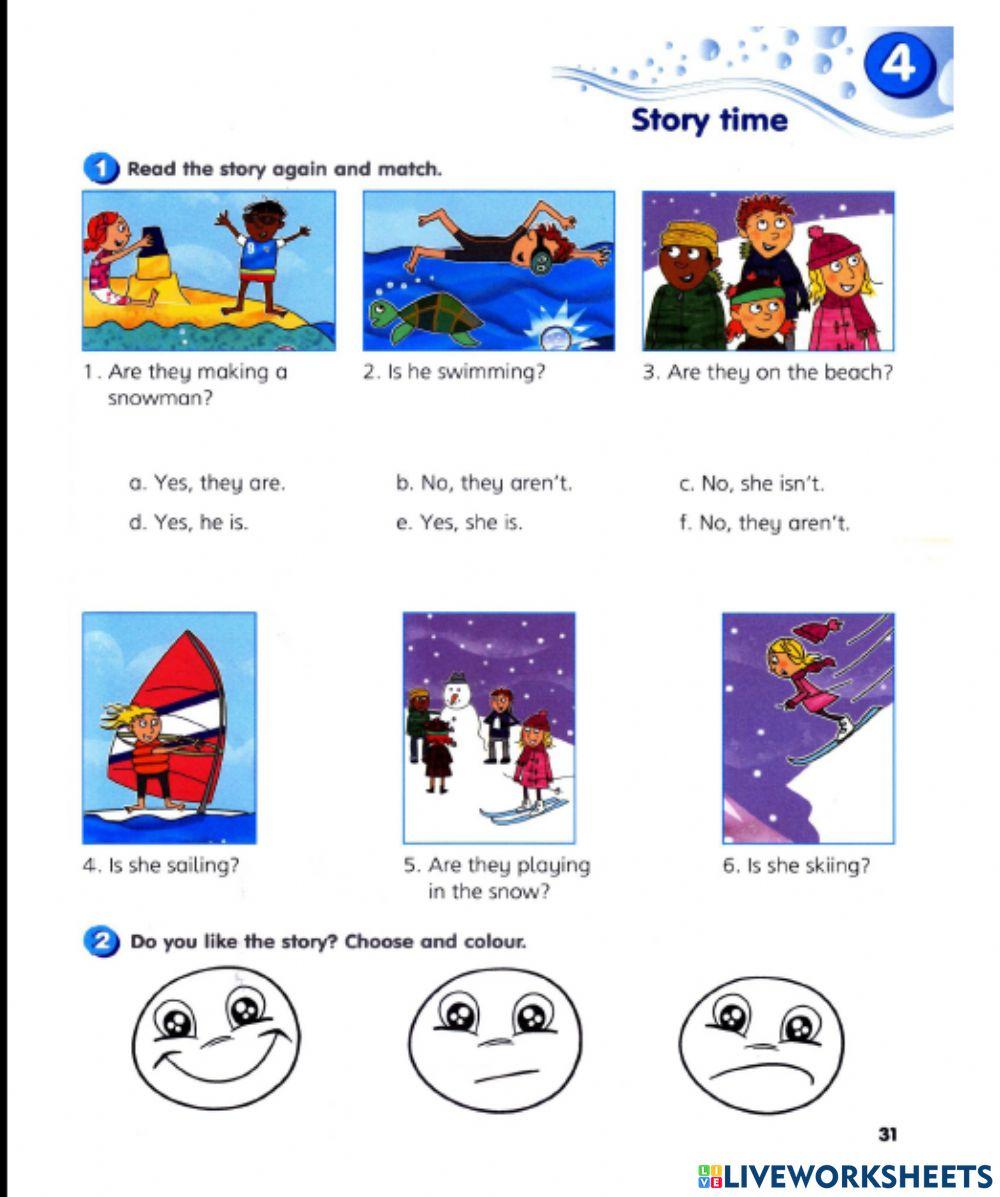 4
Story time

1 Read the story again and match.

1. Are they making a snowman?

2. Is he swimming?

3. Are they on the beach?

a. Yes, they are.
b. No, they aren't.
c. No, she isn't.
d. Yes, he is.
e. Yes, she is.
f. No, they aren't.

4. Is she sailing?

5. Are they playing in the snow?

6. Is she skiing?

2 Do you like the story? Choose and colour.

31

LIVEWORKSHEETS